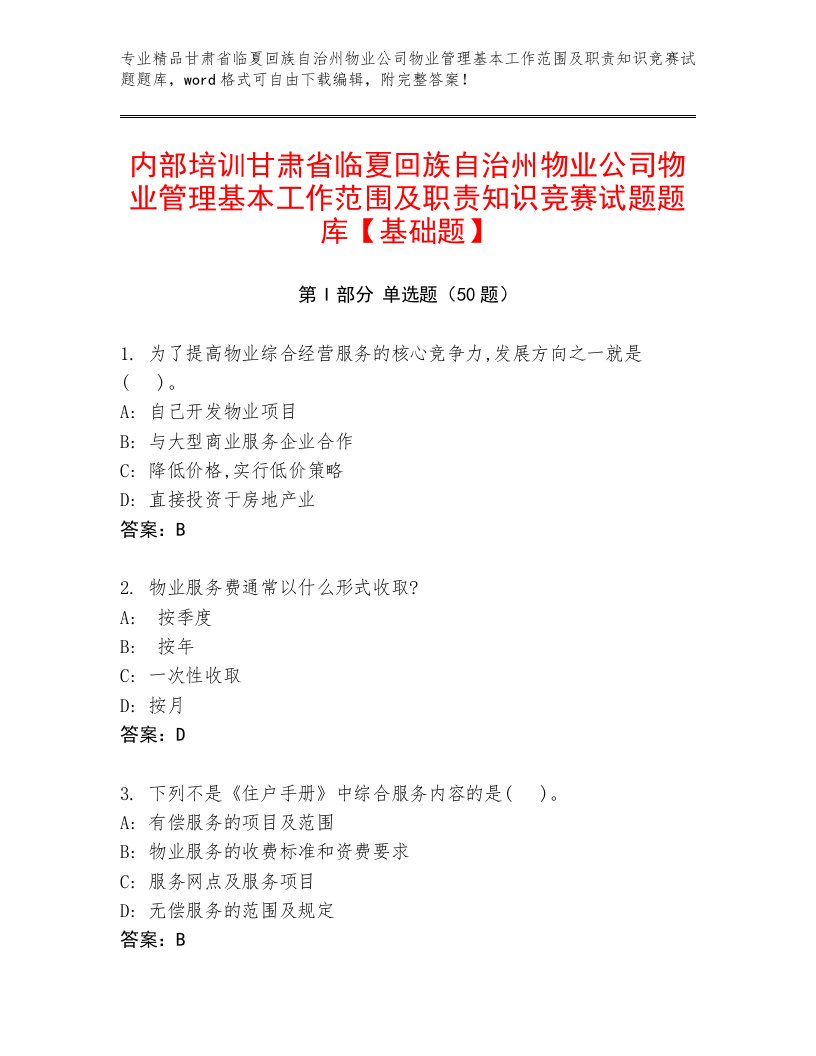 专业精品甘肃省临夏回族自治州物业公司物业管理基本工作范围及职责知识竞赛试题题库，word 格式可自由下载编辑，附完整答案！

内部培训甘肃省临夏回族自治州物业公司物业管理基本工作范围及职责知识竞赛试题题库【基础题】

第 I 部分 单选题（50 题）

1. 为了提高物业综合经营服务的核心竞争力,发展方向之一就是(　)。
A: 自己开发物业项目
B: 与大型商业服务企业合作
C: 降低价格,实行低价策略
D: 直接投资于房地产业
答案：B

2. 物业服务费通常以什么形式收取?
A: 按季度
B: 按年
C: 一次性收取
D: 按月
答案：D

3. 下列不是《住户手册》中综合服务内容的是(　)。
A: 有偿服务的项目及范围
B: 物业服务的收费标准和资费要求
C: 服务网点及服务项目
D: 无偿服务的范围及规定
答案：B